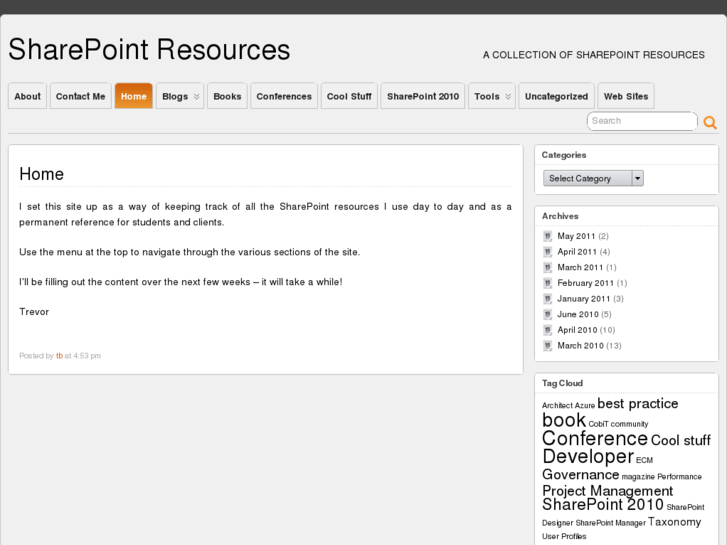 SharePoint Resources

A COLLECTION OF SHAREPOINT RESOURCES

About Contact Me Home Blogs Books Conferences Cool Stuff SharePoint 2010 Tools Uncategorized Web Sites

Search

Home

I set this site up as a way of keeping track of all the SharePoint resources I use day to day and as a permanent reference for students and clients.

Use the menu at the top to navigate through the various sections of the site.

I'll be filling out the content over the next few weeks – it will take a while!

Trevor

Posted by tb at 4:53 pm

Categories

Select Category

Archives

May 2011 (2)
April 2011 (4)
March 2011 (1)
February 2011 (1)
January 2011 (3)
June 2010 (5)
April 2010 (10)
March 2010 (13)

Tag Cloud

Architect Azure best practice book CobiT community Conference Cool stuff Developer ECM Governance magazine Performance Project Management SharePoint 2010 SharePoint Designer SharePoint Manager Taxonomy User Profiles